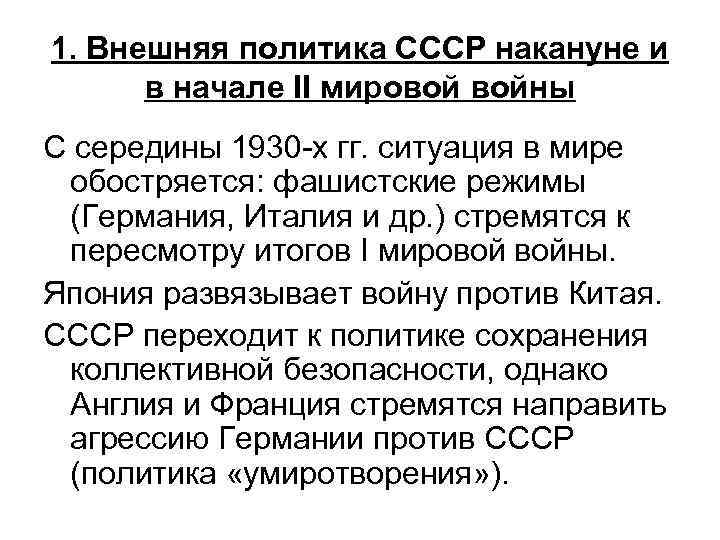 1. Внешняя политика СССР накануне и в начале II мировой войны

С середины 1930-х гг. ситуация в мире обостряется: фашистские режимы (Германия, Италия и др.) стремятся к пересмотру итогов I мировой войны.

Япония развязывает войну против Китая.

СССР переходит к политике сохранения коллективной безопасности, однако Англия и Франция стремятся направить агрессию Германии против СССР (политика «умиротворения»).